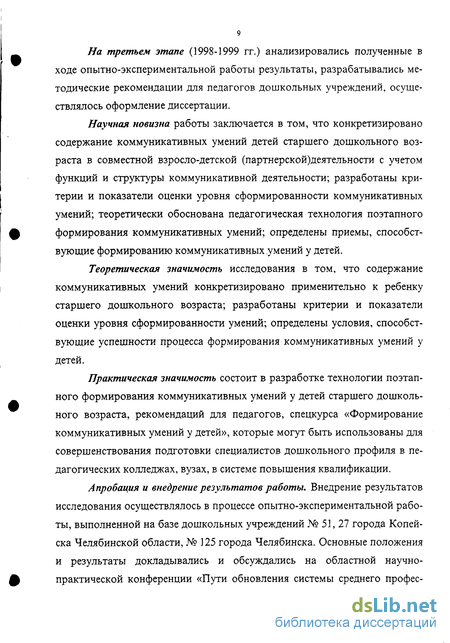 9

На третьем этапе (1998-1999 гг.) анализировались полученные в ходе опытно-экспериментальной работы результаты, разрабатывались методические рекомендации для педагогов дошкольных учреждений, осуществлялось оформление диссертации.

Научная новизна работы заключается в том, что конкретизировано содержание коммуникативных умений детей старшего дошкольного возраста в совместной взросло-детской (партнерской)деятельности с учетом функций и структуры коммуникативной деятельности; разработаны критерии и показатели оценки уровня сформированности коммуникативных умений; теоретически обоснована педагогическая технология поэтапного формирования коммуникативных умений; определены приемы, способствующие формированию коммуникативных умений у детей.

Теоретическая значимость исследования в том, что содержание коммуникативных умений конкретизировано применительно к ребенку старшего дошкольного возраста; разработаны критерии и показатели оценки уровня сформированности умений; определены условия, способствующие успешности процесса формирования коммуникативных умений у детей.

Практическая значимость состоит в разработке технологии поэтапного формирования коммуникативных умений у детей старшего дошкольного возраста, рекомендаций для педагогов, спецкурса «Формирование коммуникативных умений у детей», которые могут быть использованы для совершенствования подготовки специалистов дошкольного профиля в педагогических колледжах, вузах, в системе повышения квалификации.

Апробация и внедрение результатов работы. Внедрение результатов исследования осуществлялось в процессе опытно-экспериментальной работы, выполненной на базе дошкольных учреждений № 51, 27 города Копейска Челябинской области, № 125 города Челябинска. Основные положения и результаты докладывались и обсуждались на областной научно-практической конференции «Пути обновления системы среднего профес-

dsLib.net
библиотека диссертаций